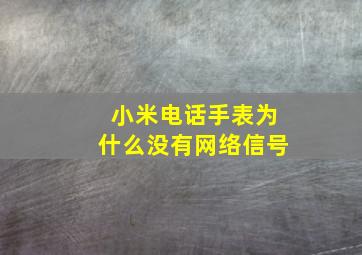 小米电话手表为什么没有网络信号